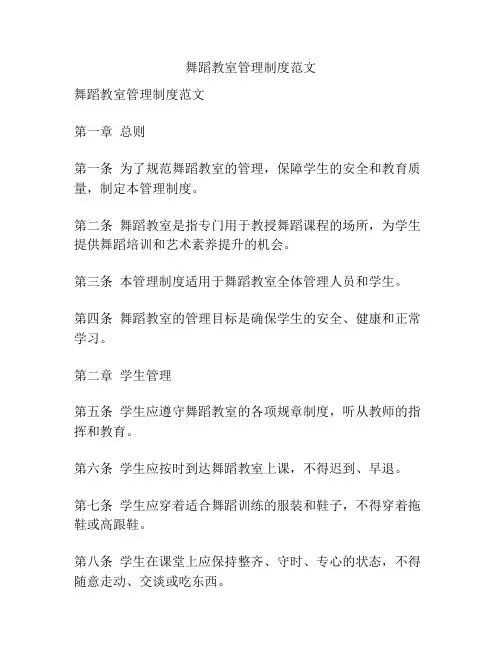 舞蹈教室管理制度范文

舞蹈教室管理制度范文

第一章 总则

第一条 为了规范舞蹈教室的管理，保障学生的安全和教育质量，制定本管理制度。

第二条 舞蹈教室是指专门用于教授舞蹈课程的场所，为学生提供舞蹈培训和艺术素养提升的机会。

第三条 本管理制度适用于舞蹈教室全体管理人员和学生。

第四条 舞蹈教室的管理目标是确保学生的安全、健康和正常学习。

第二章 学生管理

第五条 学生应遵守舞蹈教室的各项规章制度，听从教师的指挥和教育。

第六条 学生应按时到达舞蹈教室上课，不得迟到、早退。

第七条 学生应穿着适合舞蹈训练的服装和鞋子，不得穿着拖鞋或高跟鞋。

第八条 学生在课堂上应保持整齐、守时、专心的状态，不得随意走动、交谈或吃东西。